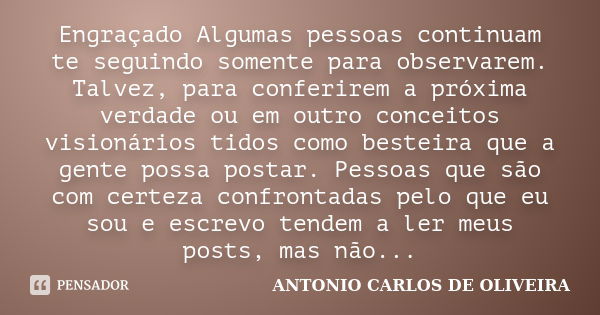 Engraçado Algumas pessoas continuam te seguindo somente para observarem. Talvez, para conferirem a próxima verdade ou em outro conceitos visionários tidos como besteira que a gente possa postar. Pessoas que são com certeza confrontadas pelo que eu sou e escrevo tendem a ler meus posts, mas não...

PENSADOR

ANTONIO CARLOS DE OLIVEIRA